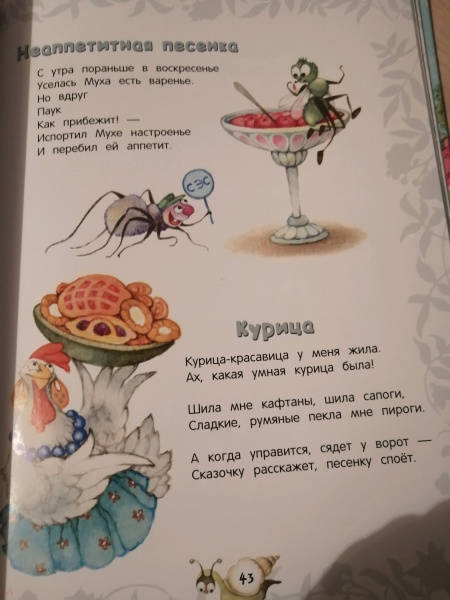 Неаппетитная песенка

С утра пораньше в воскресенье
Уселась Муха есть варенье.
Но вдруг
Паук
Как прибежит! —
Испортил Мухе настроенье
И перебил ей аппетит.

СЭС

Курица

Курица-красавица у меня жила.
Ах, какая умная курица была!

Шила мне кафтаны, шила сапоги,
Сладкие, румяные пекла мне пироги.

А когда управится, сядет у ворот —
Сказочку расскажет, песенку споёт.

43